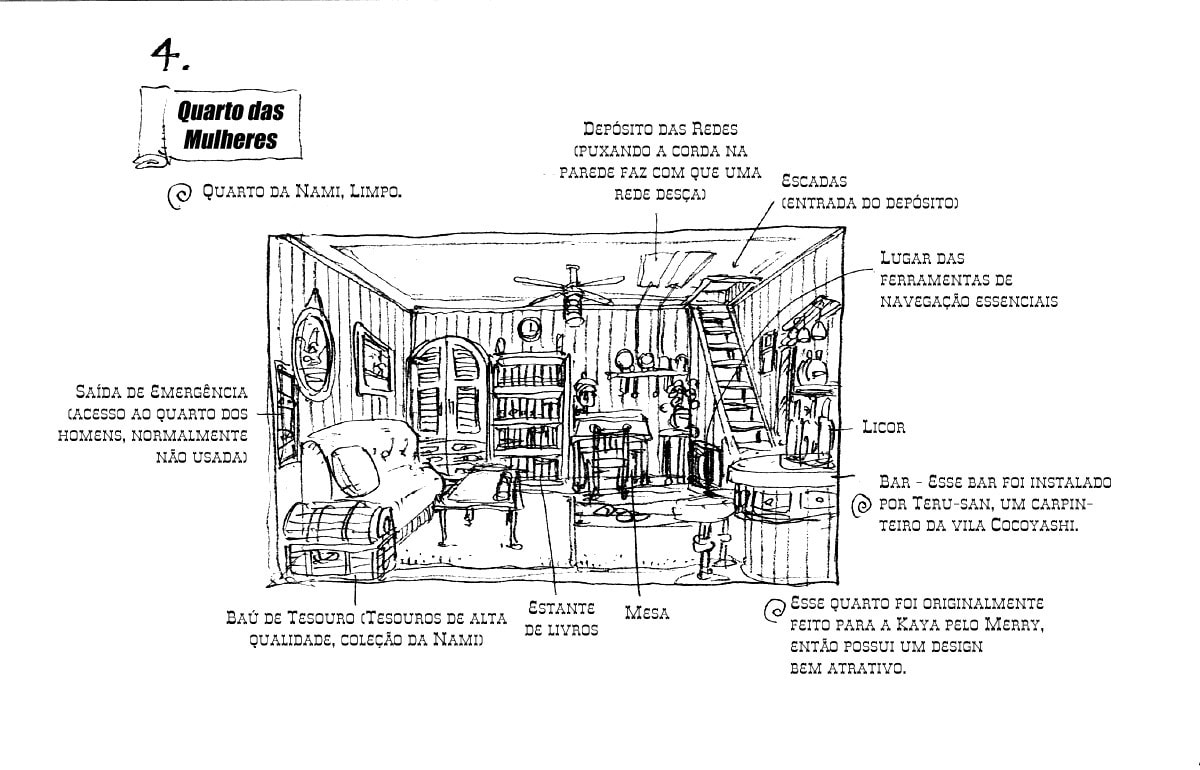 4.

Quarto das Mulheres

Quarto da Nami, Limpo.

Depósito das Redes
(puxando a corda na parede faz com que uma rede desça)

Escadas
(entrada do depósito)

Lugar das ferramentas de navegação essenciais

Saída de Emergência
(acesso ao quarto dos homens, normalmente não usada)

Licor

Bar - Esse bar foi instalado por Teru-san, um carpinteiro da vila Cocoyashi.

Baú de Tesouro (Tesouros de alta qualidade, coleção da Nami)

Estante de livros

Mesa

Esse quarto foi originalmente feito para a Kaya pelo Merry, então possui um design bem atrativo.